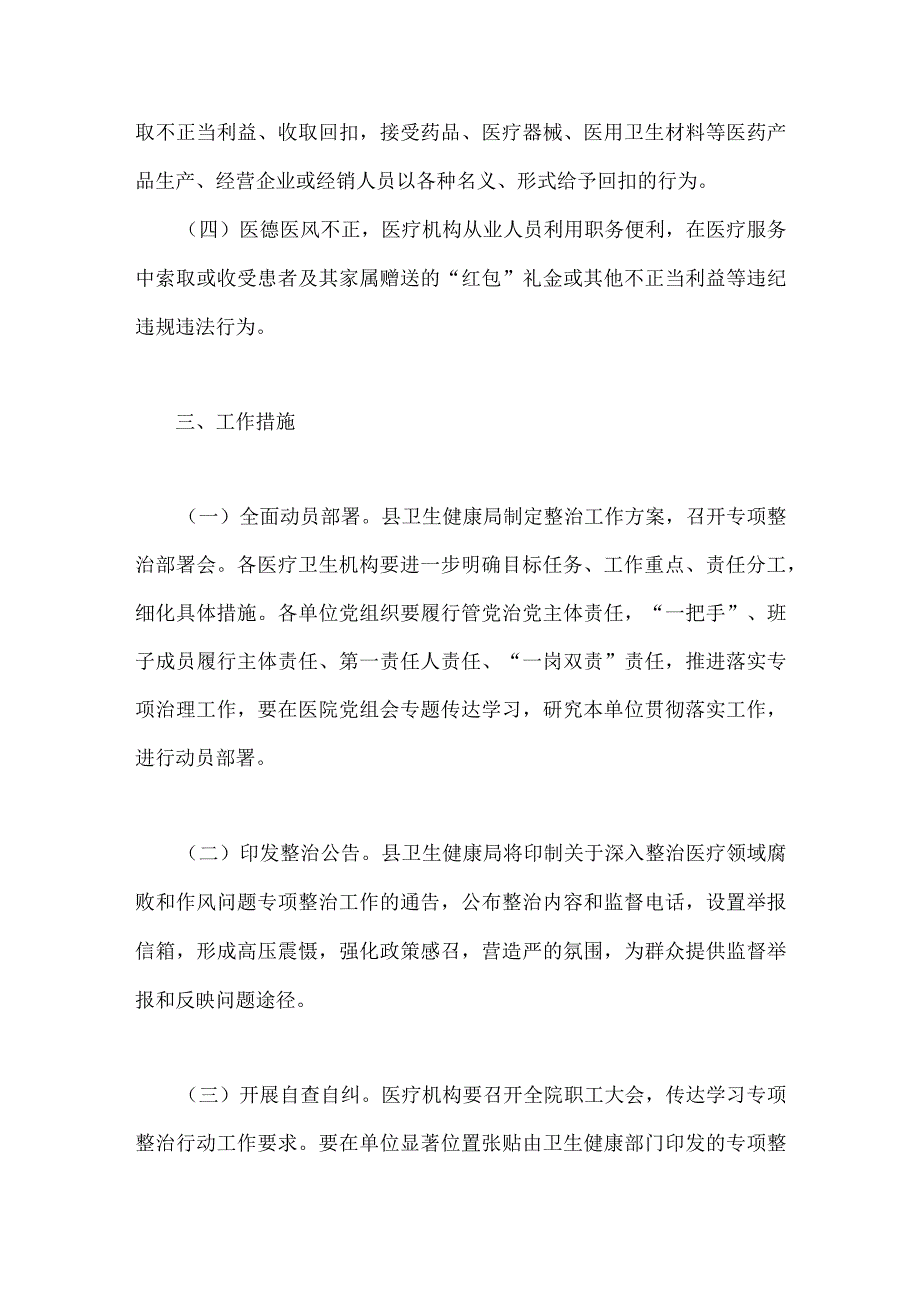 取不正当利益、收取回扣，接受药品、医疗器械、医用卫生材料等医药产品生产、经营企业或经销人员以各种名义、形式给予回扣的行为。

（四）医德医风不正，医疗机构从业人员利用职务便利，在医疗服务中索取或收受患者及其家属赠送的“红包”礼金或其他不正当利益等违纪违规违法行为。

三、工作措施

（一）全面动员部署。县卫生健康局制定整治工作方案，召开专项整治部署会。各医疗卫生机构要进一步明确目标任务、工作重点、责任分工，细化具体措施。各单位党组织要履行管党治党主体责任，“一把手”、班子成员履行主体责任、第一责任人责任、“一岗双责”责任，推进落实专项治理工作，要在医院党组会专题传达学习，研究本单位贯彻落实工作，进行动员部署。

（二）印发整治公告。县卫生健康局将印制关于深入整治医疗领域腐败和作风问题专项整治工作的通告，公布整治内容和监督电话，设置举报信箱，形成高压震慑，强化政策感召，营造严的氛围，为群众提供监督举报和反映问题途径。

（三）开展自查自纠。医疗机构要召开全院职工大会，传达学习专项整治行动工作要求。要在单位显著位置张贴由卫生健康部门印发的专项整